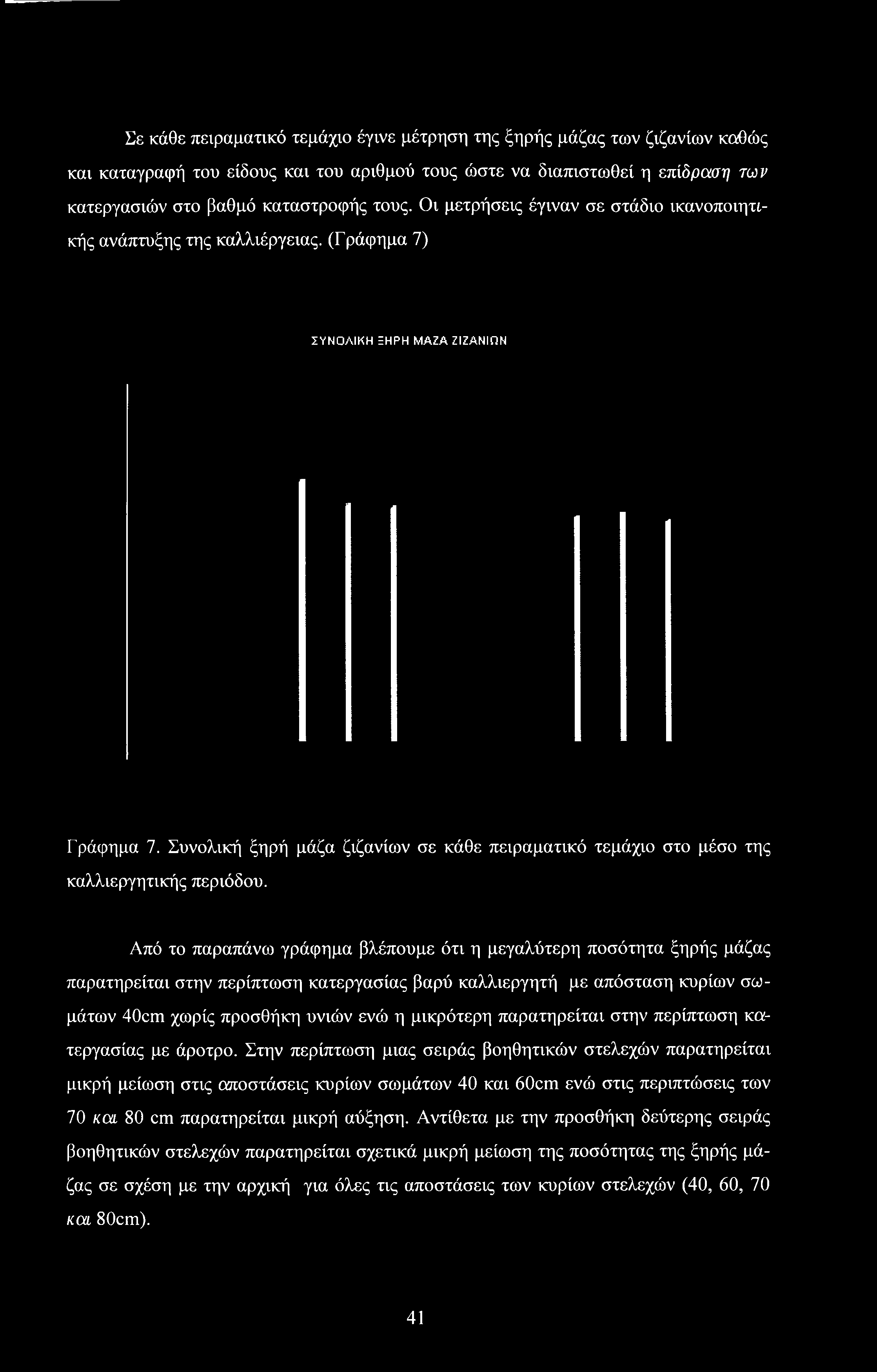 Σε κάθε πειραματικό τεμάχιο έγινε μέτρηση της ξηρής μάζας των ζιζανίων καθώς και καταγραφή του είδους και του αριθμού τους ώστε να διαπιστωθεί η επίδραση των κατεργασιών στο βαθμό καταστροφής τους. Οι μετρήσεις έγιναν σε στάδιο ικανοποιητικής ανάπτυξης της καλλιέργειας. (Γράφημα 7)

ΣΥΝΟΛΙΚΗ ΞΗΡΗ ΜΑΖΑ ΖΙΖΑΝΙΩΝ

Γράφημα 7. Συνολική ξηρή μάζα ζιζανίων σε κάθε πειραματικό τεμάχιο στο μέσο της καλλιεργητικής περιόδου.

Από το παραπάνω γράφημα βλέπουμε ότι η μεγαλύτερη ποσότητα ξηρής μάζας παρατηρείται στην περίπτωση κατεργασίας βαρύ καλλιεργητή με απόσταση κυρίων σωμάτων 40cm χωρίς προσθήκη υνιών ενώ η μικρότερη παρατηρείται στην περίπτωση κατεργασίας με άροτρο. Στην περίπτωση μιας σειράς βοηθητικών στελεχών παρατηρείται μικρή μείωση στις αποστάσεις κυρίων σωμάτων 40 και 60cm ενώ στις περιπτώσεις των 70 και 80 cm παρατηρείται μικρή αύξηση. Αντίθετα με την προσθήκη δεύτερης σειράς βοηθητικών στελεχών παρατηρείται σχετικά μικρή μείωση της ποσότητας της ξηρής μάζας σε σχέση με την αρχική για όλες τις αποστάσεις των κυρίων στελεχών (40, 60, 70 και 80cm).

41